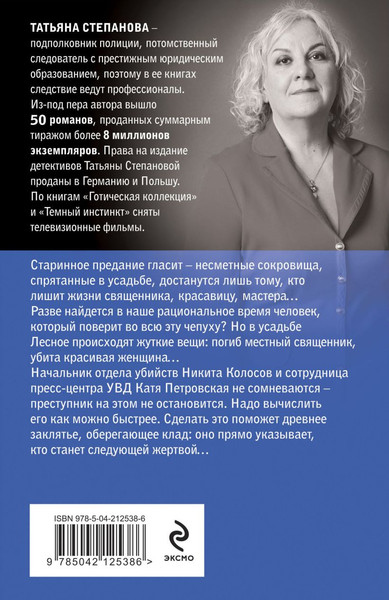 ТАТЬЯНА СТЕПАНОВА – подполковник полиции, потомственный следователь с престижным юридическим образованием, поэтому в ее книгах следствие ведут профессионалы. Из-под пера автора вышло 50 романов, проданных суммарным тиражом более 8 миллионов экземпляров. Права на издание детективов Татьяны Степановой проданы в Германию и Польшу. По книгам «Готическая коллекция» и «Темный инстинкт» сняты телевизионные фильмы.

Старинное предание гласит – несметные сокровища, спрятанные в усадьбе, достанутся лишь тому, кто лишит жизни священника, красавицу, мастера… Разве найдется в наше рациональное время человек, который поверит во всю эту чепуху? Но в усадьбе Лесное происходят жуткие вещи: погиб местный священник, убита красивая женщина… Начальник отдела убийств Никита Колосов и сотрудница пресс-центра УВД Катя Петровская не сомневаются – преступник на этом не остановится. Надо вычислить его как можно быстрее. Сделать это поможет древнее заклятье, оберегающее клад: оно прямо указывает, кто станет следующей жертвой…

ISBN 978-5-04-212538-6

9 785042 125386 >

ЭКСМО